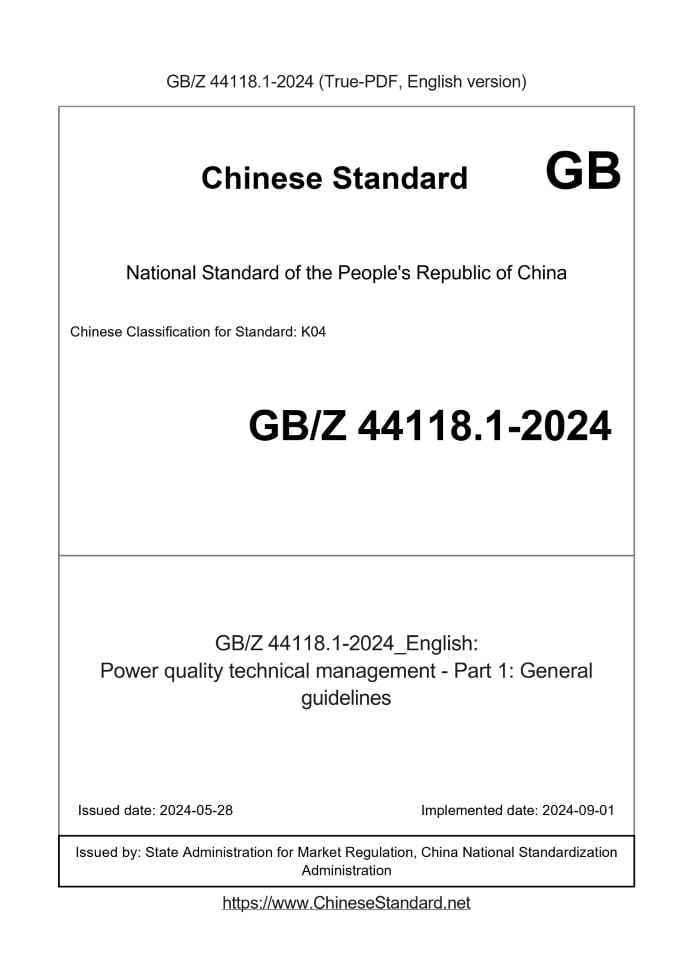 GB/Z 44118.1-2024 (True-PDF, English version)

Chinese Standard GB

National Standard of the People's Republic of China

Chinese Classification for Standard: K04

GB/Z 44118.1-2024

GB/Z 44118.1-2024_English:
Power quality technical management - Part 1: General guidelines

Issued date: 2024-05-28

Implemented date: 2024-09-01

Issued by: State Administration for Market Regulation, China National Standardization Administration

https://www.ChineseStandard.net